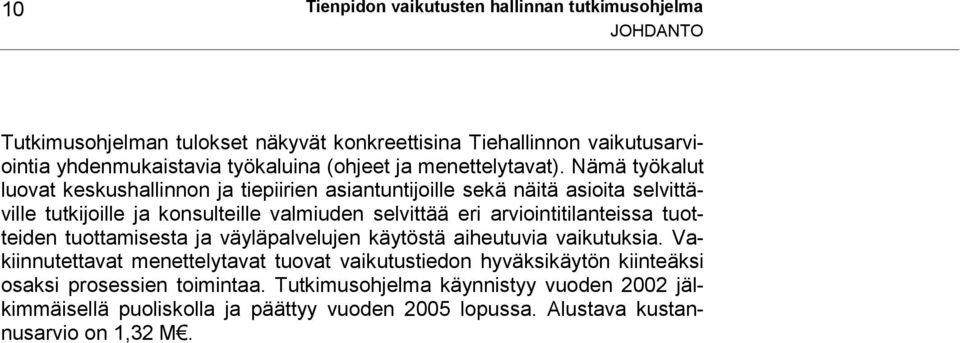 10 Tienpidon vaikutusten hallinnan tutkimusohjelma
JOHDANTO

Tutkimusohjelman tulokset näkyvät konkreettisina Tiehallinnon vaikutusarviointia yhdenmukaistavia työkaluina (ohjeet ja menettelytavat). Nämä työkalut luovat keskushallinnon ja tiepiirien asiantuntijoille sekä näitä asioita selvittäville tutkijoille ja konsulteille valmiuden selvittää eri arviointitilanteissa tuotteiden tuottamisesta ja väyläpalvelujen käytöstä aiheutuvia vaikutuksia. Vakiinnutettavat menettelytavat tuovat vaikutustiedon hyväksikäytön kiinteäksi osaksi prosessien toimintaa. Tutkimusohjelma käynnistyy vuoden 2002 jälkimmäisellä puoliskolla ja päättyy vuoden 2005 lopussa. Alustava kustannusarvio on 1,32 M€.